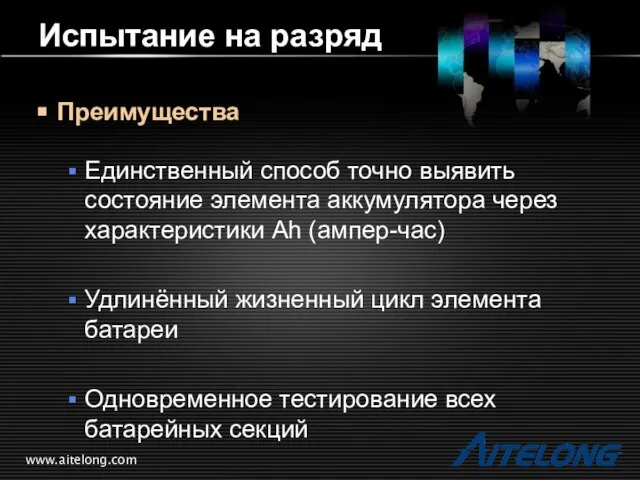 Испытание на разряд

▪ Преимущества

▪ Единственный способ точно выявить состояние элемента аккумулятора через характеристики Ah (ампер-час)

▪ Удлинённый жизненный цикл элемента батареи

▪ Одновременное тестирование всех батарейных секций

www.aitelong.com

AITELONG